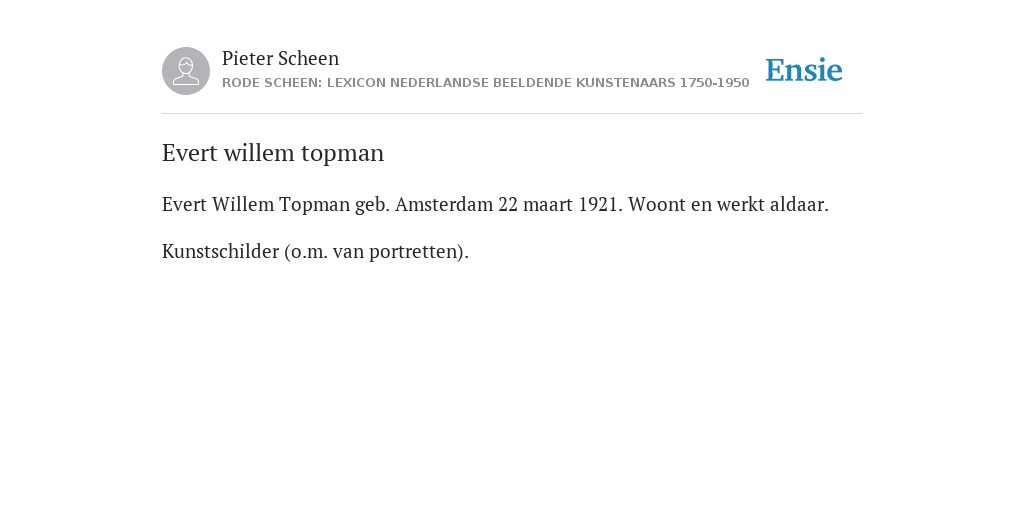 Pieter Scheen
RODE SCHEEN: LEXICON NEDERLANDSE BEELDENDE KUNSTENAARS 1750-1950

Ensie

Evert willem topman

Evert Willem Topman geb. Amsterdam 22 maart 1921. Woont en werkt aldaar.

Kunstschilder (o.m. van portretten).